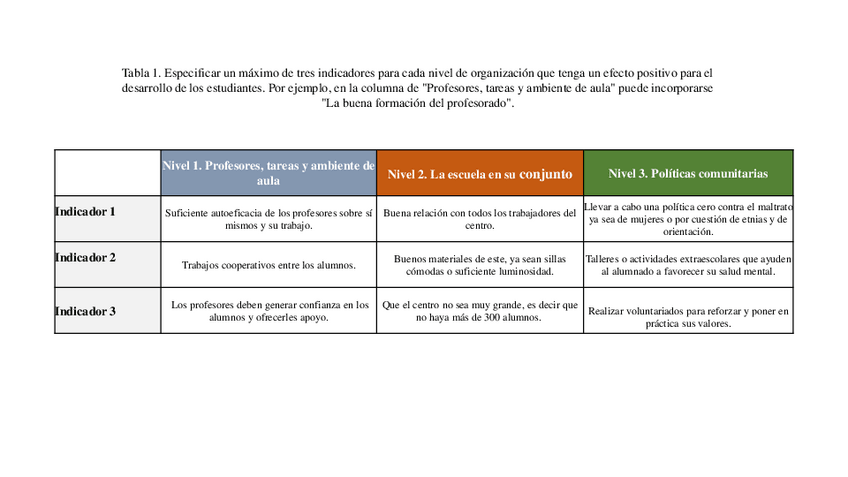 Tabla 1. Especificar un máximo de tres indicadores para cada nivel de organización que tenga un efecto positivo para el desarrollo de los estudiantes. Por ejemplo, en la columna de "Profesores, tareas y ambiente de aula" puede incorporarse "La buena formación del profesorado".

| | Nivel 1. Profesores, tareas y ambiente de aula | Nivel 2. La escuela en su conjunto | Nivel 3. Políticas comunitarias |
|---|---|---|---|
| Indicador 1 | Suficiente autoeficacia de los profesores sobre sí mismos y su trabajo. | Buena relación con todos los trabajadores del centro. | Llevar a cabo una política cero contra el maltrato ya sea de mujeres o por cuestión de etnias y de orientación. |
| Indicador 2 | Trabajos cooperativos entre los alumnos. | Buenos materiales de este, ya sean sillas cómodas o suficiente luminosidad. | Talleres o actividades extraescolares que ayuden al alumnado a favorecer su salud mental. |
| Indicador 3 | Los profesores deben generar confianza en los alumnos y ofrecerles apoyo. | Que el centro no sea muy grande, es decir que no haya más de 300 alumnos. | Realizar voluntariados para reforzar y poner en práctica sus valores. |